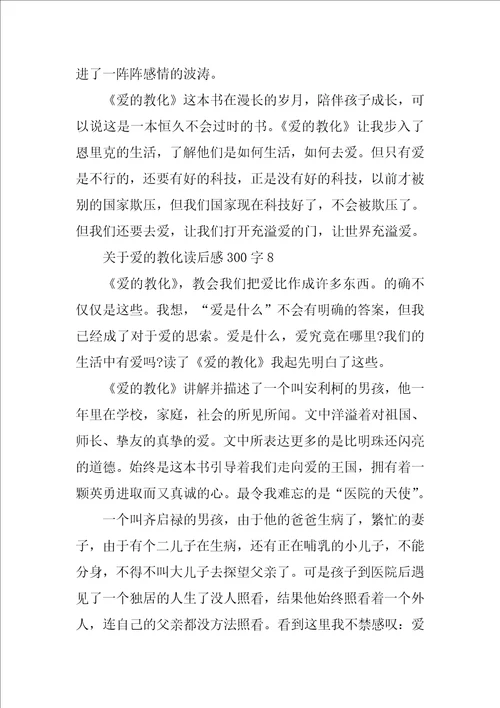 进了一阵阵感情的波涛。

《爱的教化》这本书在漫长的岁月，陪伴孩子成长，可以说这是一本恒久不会过时的书。《爱的教化》让我步入了恩里克的生活，了解他们是如何生活，如何去爱。但只有爱是不行的，还要有好的科技，正是没有好的科技，以前才被别的国家欺压，但我们国家现在科技好了，不会被欺压了。但我们还要去爱，让我们打开充溢爱的门，让世界充溢爱。

关于爱的教化读后感300字8

《爱的教化》，教会我们把爱比作成许多东西。的确不仅仅是这些。我想，“爱是什么”不会有明确的答案，但我已经成了对于爱的思索。爱是什么，爱究竟在哪里?我们的生活中有爱吗?读了《爱的教化》我起先明白了这些。

《爱的教化》讲解并描述了一个叫安利柯的男孩，他一年里在学校，家庭，社会的所见所闻。文中洋溢着对祖国、师长、挚友的真挚的爱。文中所表达更多的是比明珠还闪亮的道德。始终是这本书引导着我们走向爱的王国，拥有着一颗英勇进取而又真诚的心。最令我难忘的是“医院的天使”。

一个叫齐启禄的男孩，由于他的爸爸生病了，繁忙的妻子，由于有个二儿子在生病，还有正在哺乳的小儿子，不能分身，不得不叫大儿子去探望父亲了。可是孩子到医院后遇见了一个独居的人生了没人照看，结果他始终照看着一个外人，连自己的父亲都没方法照看。看到这里我不禁感叹：爱